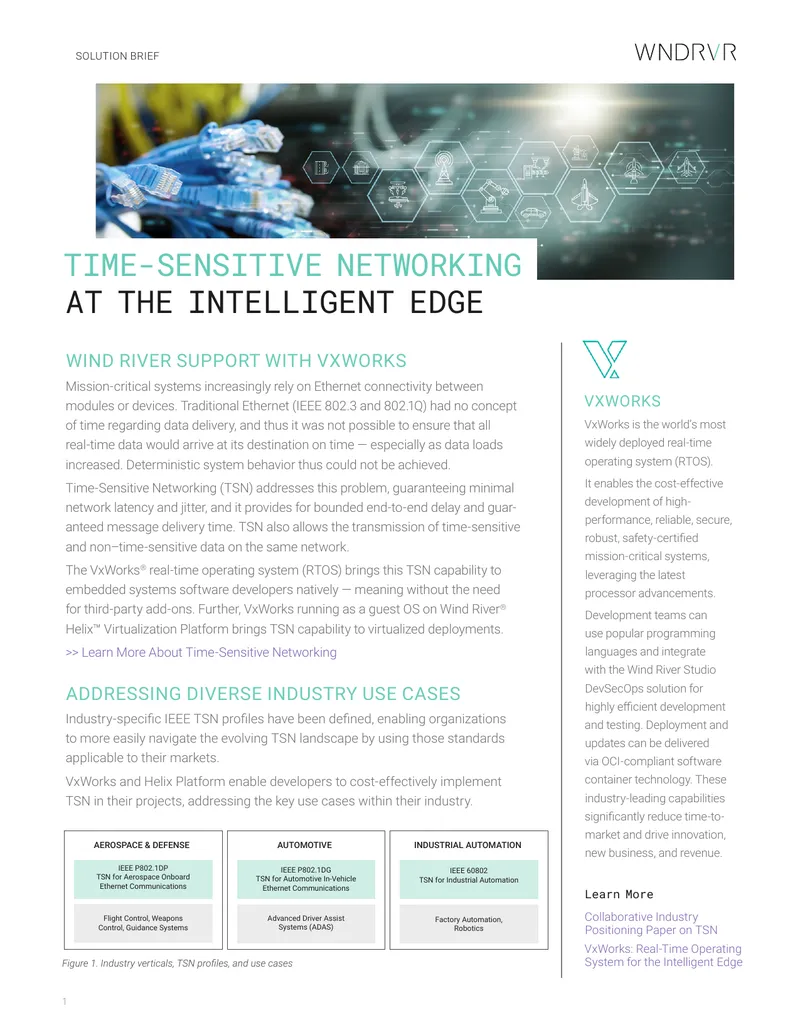 SOLUTION BRIEF

WNDRVR

TIME-SENSITIVE NETWORKING
AT THE INTELLIGENT EDGE

WIND RIVER SUPPORT WITH VXWORKS

Mission-critical systems increasingly rely on Ethernet connectivity between modules or devices. Traditional Ethernet (IEEE 802.3 and 802.1Q) had no concept of time regarding data delivery, and thus it was not possible to ensure that all real-time data would arrive at its destination on time — especially as data loads increased. Deterministic system behavior thus could not be achieved.

Time-Sensitive Networking (TSN) addresses this problem, guaranteeing minimal network latency and jitter, and it provides for bounded end-to-end delay and guaranteed message delivery time. TSN also allows the transmission of time-sensitive and non–time-sensitive data on the same network.

The VxWorks® real-time operating system (RTOS) brings this TSN capability to embedded systems software developers natively — meaning without the need for third-party add-ons. Further, VxWorks running as a guest OS on Wind River® Helix™ Virtualization Platform brings TSN capability to virtualized deployments.

>> Learn More About Time-Sensitive Networking

ADDRESSING DIVERSE INDUSTRY USE CASES

Industry-specific IEEE TSN profiles have been defined, enabling organizations to more easily navigate the evolving TSN landscape by using those standards applicable to their markets.

VxWorks and Helix Platform enable developers to cost-effectively implement TSN in their projects, addressing the key use cases within their industry.

AEROSPACE & DEFENSE
IEEE P802.1DP
TSN for Aerospace Onboard Ethernet Communications
Flight Control, Weapons Control, Guidance Systems

AUTOMOTIVE
IEEE P802.1DG
TSN for Automotive In-Vehicle Ethernet Communications
Advanced Driver Assist Systems (ADAS)

INDUSTRIAL AUTOMATION
IEEE 60802
TSN for Industrial Automation
Factory Automation, Robotics

Figure 1. Industry verticals, TSN profiles, and use cases

VXWORKS

VxWorks is the world's most widely deployed real-time operating system (RTOS).

It enables the cost-effective development of high-performance, reliable, secure, robust, safety-certified mission-critical systems, leveraging the latest processor advancements.

Development teams can use popular programming languages and integrate with the Wind River Studio DevSecOps solution for highly efficient development and testing. Deployment and updates can be delivered via OCI-compliant software container technology. These industry-leading capabilities significantly reduce time-to-market and drive innovation, new business, and revenue.

Learn More

Collaborative Industry Positioning Paper on TSN

VxWorks: Real-Time Operating System for the Intelligent Edge

1